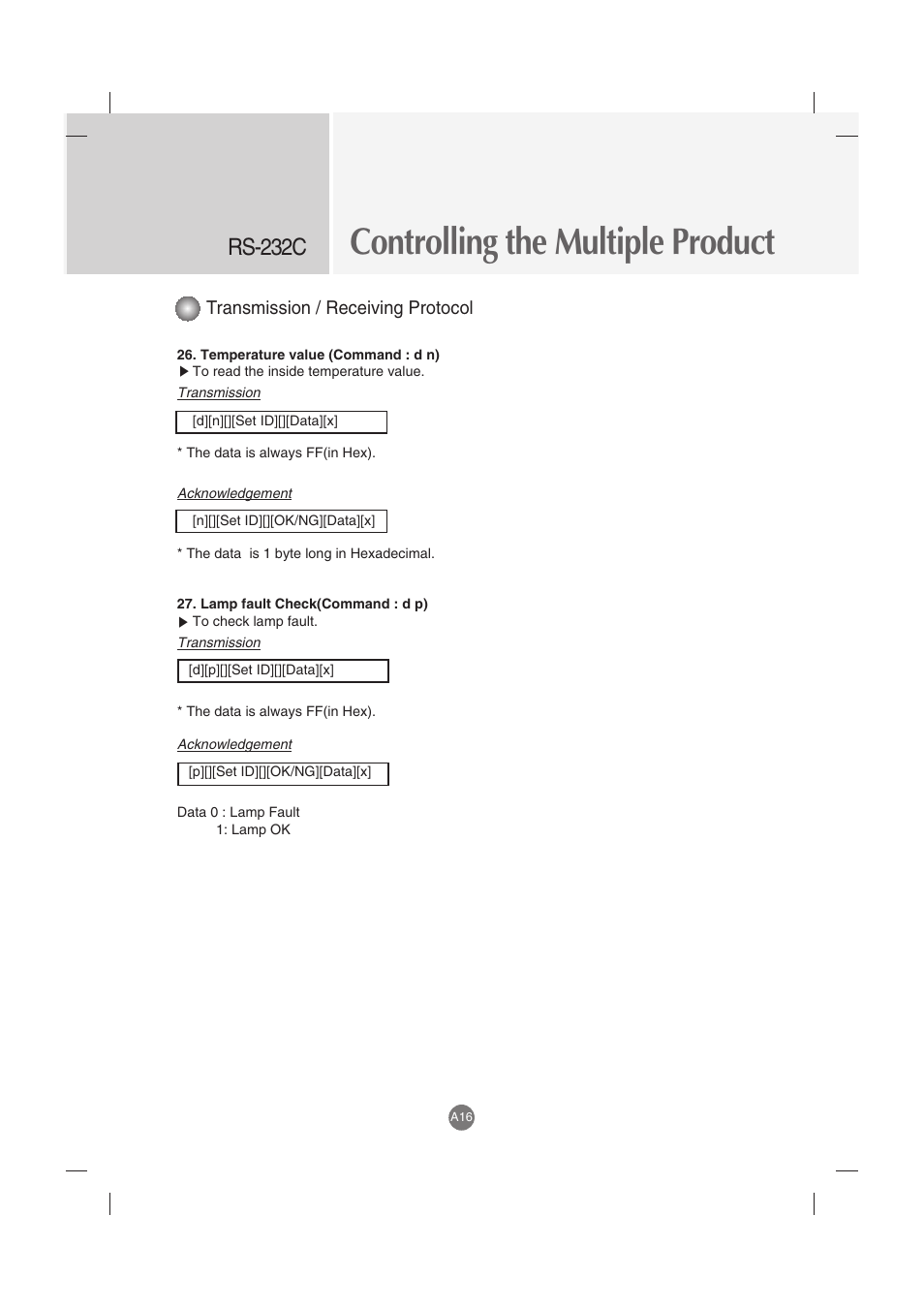 RS-232C

Controlling the Multiple Product

Transmission / Receiving Protocol

26. Temperature value (Command : d n)
▶ To read the inside temperature value.

Transmission

[d][n][][Set ID][][Data][x]

* The data is always FF(in Hex).

Acknowledgement

[n][][Set ID][][OK/NG][Data][x]

* The data is 1 byte long in Hexadecimal.

27. Lamp fault Check(Command : d p)
▶ To check lamp fault.

Transmission

[d][p][][Set ID][][Data][x]

* The data is always FF(in Hex).

Acknowledgement

[p][][Set ID][][OK/NG][Data][x]

Data 0 : Lamp Fault
1: Lamp OK

A16